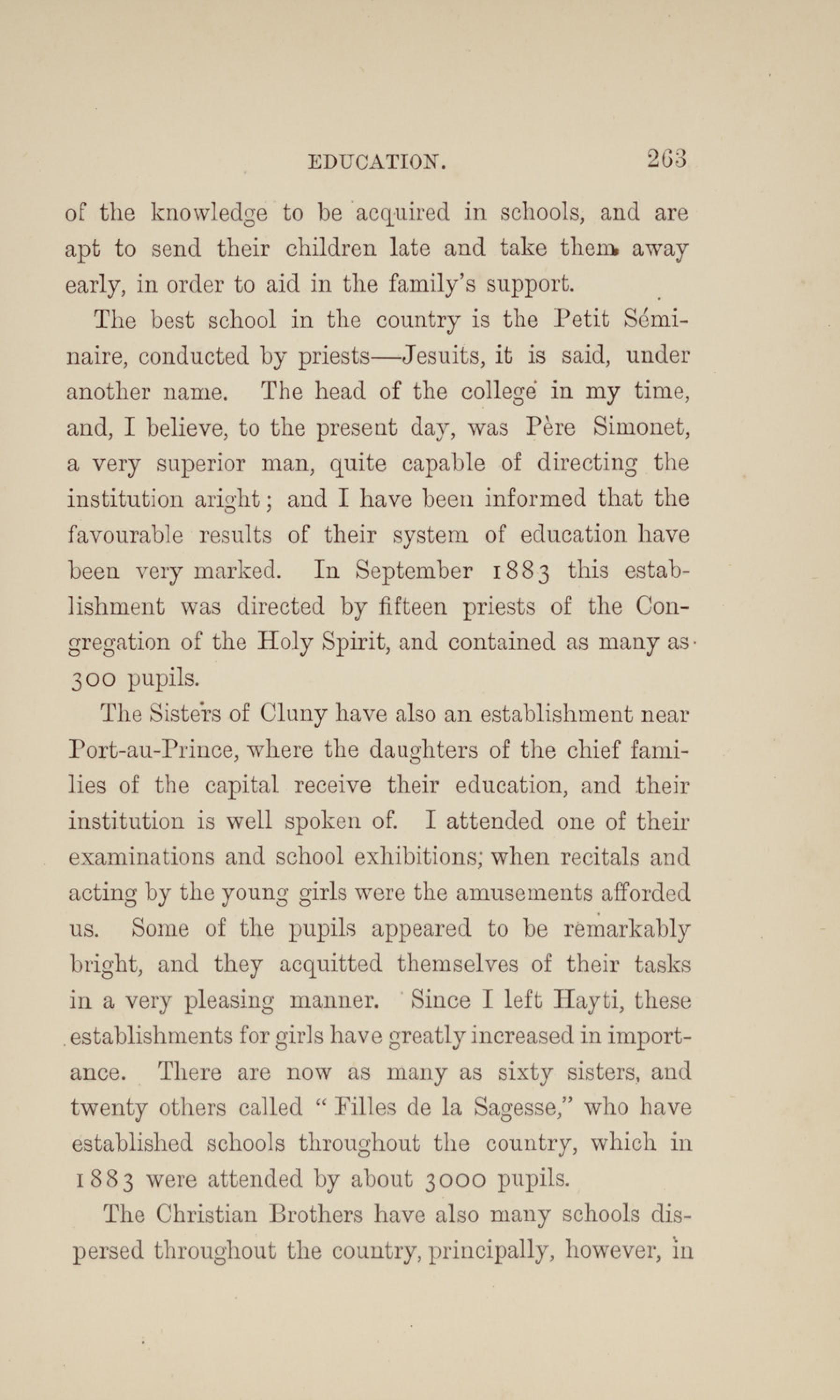 EDUCATION. 263

of the knowledge to be acquired in schools, and are apt to send their children late and take them away early, in order to aid in the family's support.

The best school in the country is the Petit Séminaire, conducted by priests—Jesuits, it is said, under another name. The head of the college in my time, and, I believe, to the present day, was Père Simonet, a very superior man, quite capable of directing the institution aright; and I have been informed that the favourable results of their system of education have been very marked. In September 1883 this establishment was directed by fifteen priests of the Congregation of the Holy Spirit, and contained as many as 300 pupils.

The Sisters of Cluny have also an establishment near Port-au-Prince, where the daughters of the chief families of the capital receive their education, and their institution is well spoken of. I attended one of their examinations and school exhibitions; when recitals and acting by the young girls were the amusements afforded us. Some of the pupils appeared to be remarkably bright, and they acquitted themselves of their tasks in a very pleasing manner. Since I left Hayti, these establishments for girls have greatly increased in importance. There are now as many as sixty sisters, and twenty others called "Filles de la Sagesse," who have established schools throughout the country, which in 1883 were attended by about 3000 pupils.

The Christian Brothers have also many schools dispersed throughout the country, principally, however, in